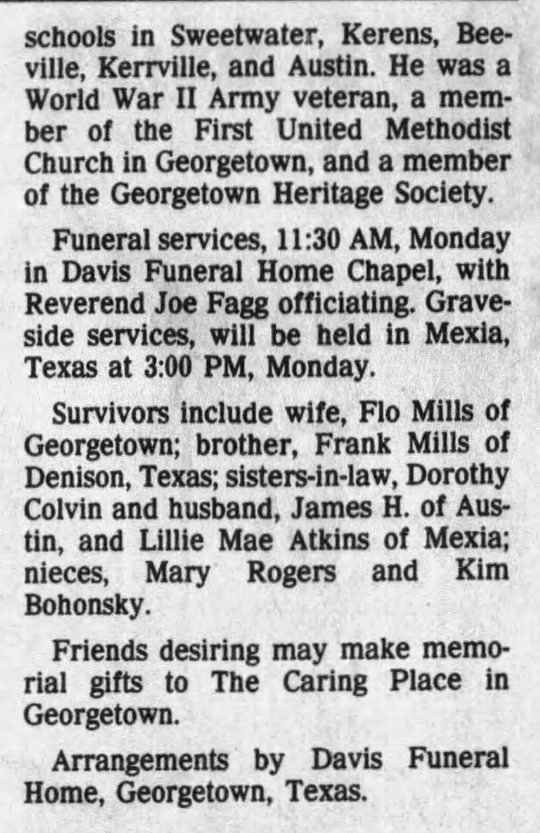 schools in Sweetwater, Kerens, Beeville, Kerrville, and Austin. He was a World War II Army veteran, a member of the First United Methodist Church in Georgetown, and a member of the Georgetown Heritage Society.

Funeral services, 11:30 AM, Monday in Davis Funeral Home Chapel, with Reverend Joe Fagg officiating. Graveside services, will be held in Mexia, Texas at 3:00 PM, Monday.

Survivors include wife, Flo Mills of Georgetown; brother, Frank Mills of Denison, Texas; sisters-in-law, Dorothy Colvin and husband, James H. of Austin, and Lillie Mae Atkins of Mexia; nieces, Mary Rogers and Kim Bohonsky.

Friends desiring may make memorial gifts to The Caring Place in Georgetown.

Arrangements by Davis Funeral Home, Georgetown, Texas.